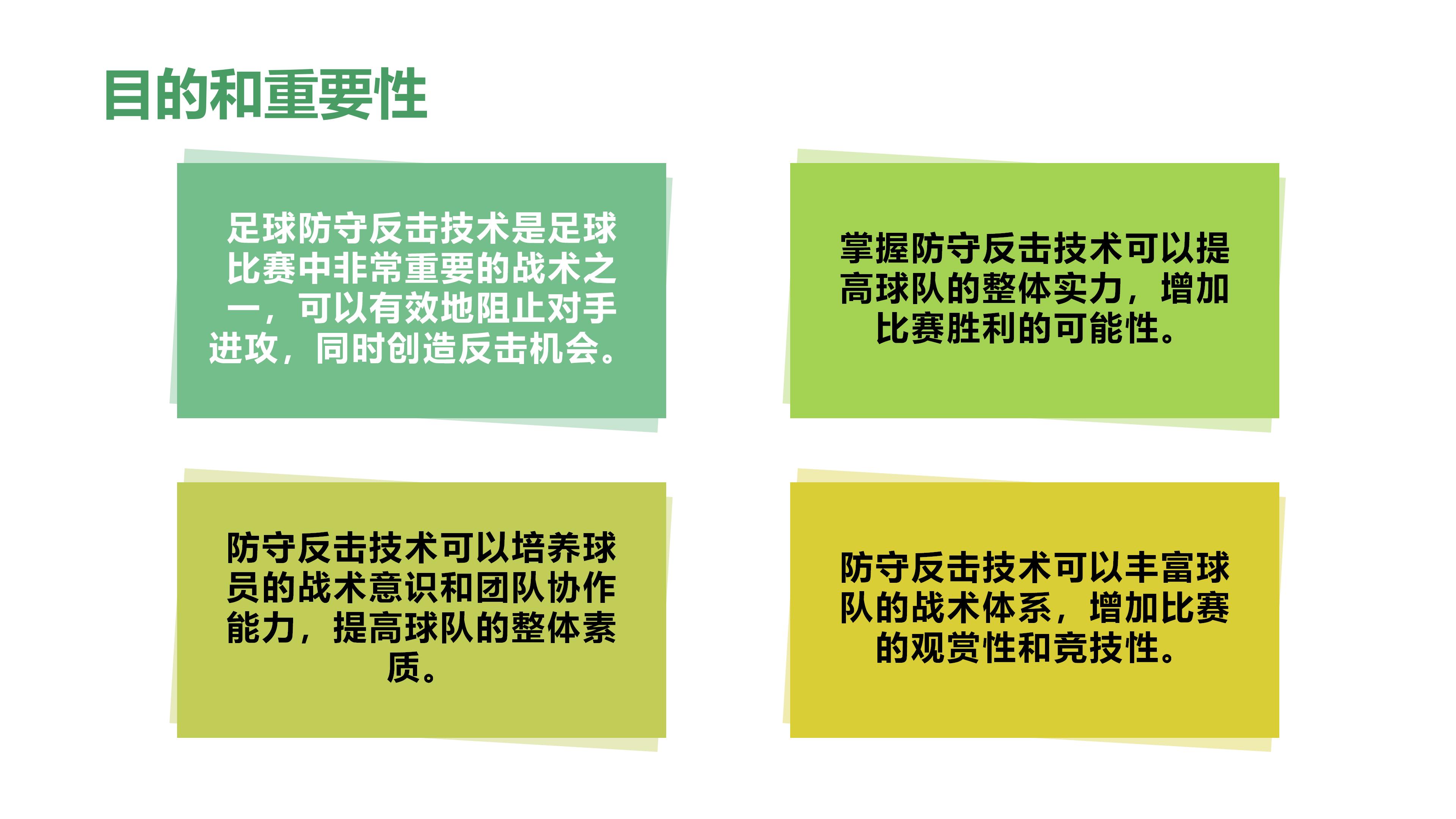 目的和重要性

足球防守反击技术是足球比赛中非常重要的战术之一，可以有效地阻止对手进攻，同时创造反击机会。

掌握防守反击技术可以提高球队的整体实力，增加比赛胜利的可能性。

防守反击技术可以培养球员的战术意识和团队协作能力，提高球队的整体素质。

防守反击技术可以丰富球队的战术体系，增加比赛的观赏性和竞技性。